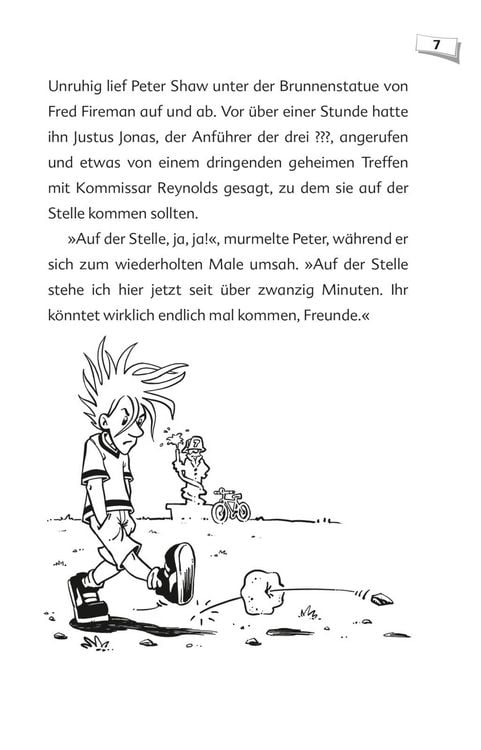 7

Unruhig lief Peter Shaw unter der Brunnenstatue von Fred Fireman auf und ab. Vor über einer Stunde hatte ihn Justus Jonas, der Anführer der drei ???, angerufen und etwas von einem dringenden geheimen Treffen mit Kommissar Reynolds gesagt, zu dem sie auf der Stelle kommen sollten.

»Auf der Stelle, ja, ja!«, murmelte Peter, während er sich zum wiederholten Male umsah. »Auf der Stelle stehe ich hier jetzt seit über zwanzig Minuten. Ihr könntet wirklich endlich mal kommen, Freunde.«